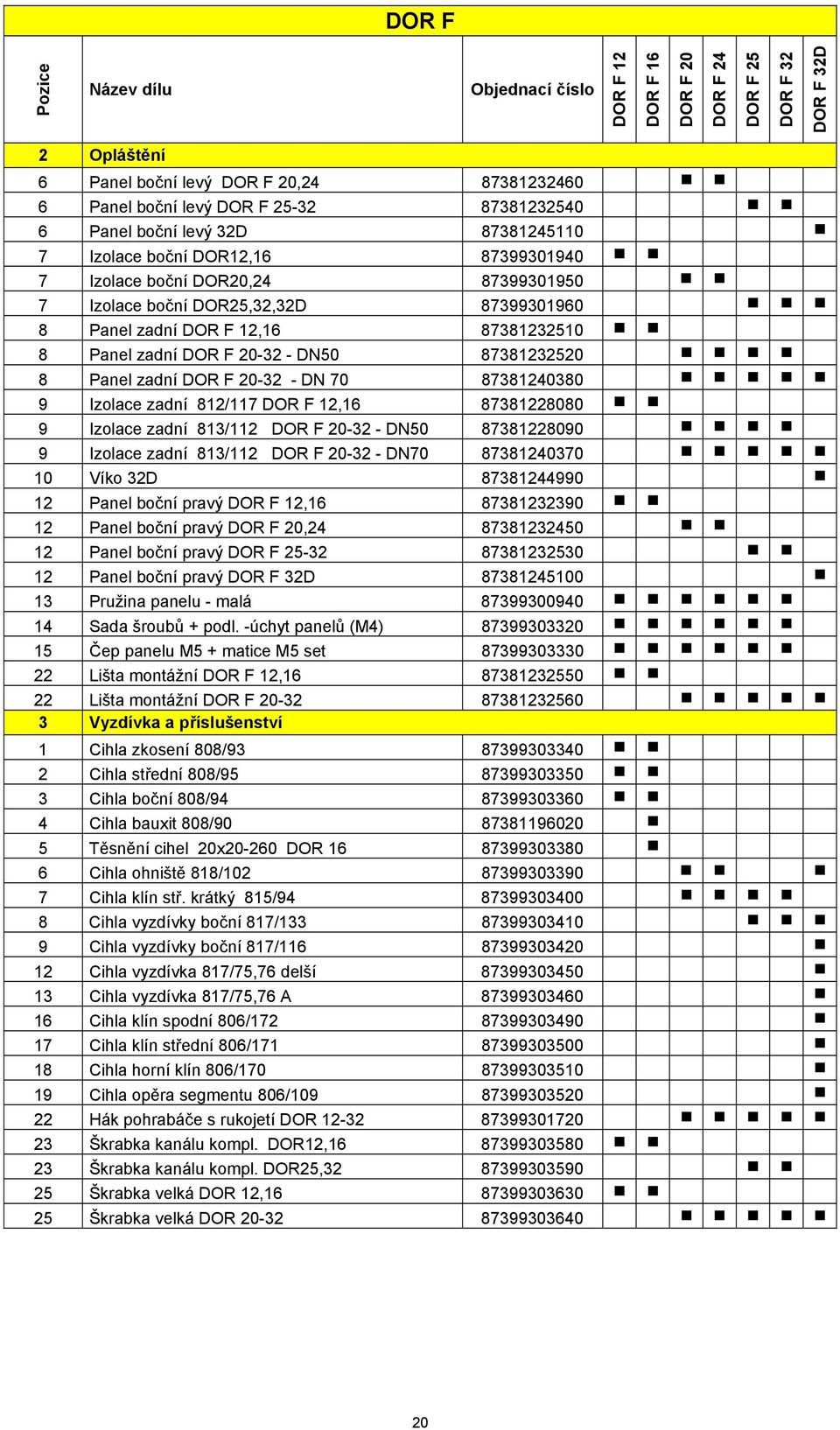 DOR F

| Pozice | Název dílu | Objednací číslo | DOR F 12 | DOR F 16 | DOR F 20 | DOR F 24 | DOR F 25 | DOR F 32 | DOR F 32D |
|---|---|---|---|---|---|---|---|---|---|
| 2 | Opláštění | | | | | | | | |
| 6 | Panel boční levý DOR F 20,24 | 87381232460 | | | ■ | ■ | | | |
| 6 | Panel boční levý DOR F 25-32 | 87381232540 | | | | | ■ | ■ | |
| 6 | Panel boční levý 32D | 87381245110 | | | | | | | ■ |
| 7 | Izolace boční DOR12,16 | 87399301940 | ■ | ■ | | | | | |
| 7 | Izolace boční DOR20,24 | 87399301950 | | | ■ | ■ | | | |
| 7 | Izolace boční DOR25,32,32D | 87399301960 | | | | | ■ | ■ | ■ |
| 8 | Panel zadní DOR F 12,16 | 87381232510 | ■ | ■ | | | | | |
| 8 | Panel zadní DOR F 20-32 - DN50 | 87381232520 | | | ■ | ■ | ■ | ■ | |
| 8 | Panel zadní DOR F 20-32 - DN 70 | 87381240380 | | | ■ | ■ | ■ | ■ | ■ |
| 9 | Izolace zadní 812/117 DOR F 12,16 | 87381228080 | ■ | ■ | | | | | |
| 9 | Izolace zadní 813/112 DOR F 20-32 - DN50 | 87381228090 | | | ■ | ■ | ■ | ■ | |
| 9 | Izolace zadní 813/112 DOR F 20-32 - DN70 | 87381240370 | | | ■ | ■ | ■ | ■ | ■ |
| 10 | Víko 32D | 87381244990 | | | | | | | ■ |
| 12 | Panel boční pravý DOR F 12,16 | 87381232390 | ■ | ■ | | | | | |
| 12 | Panel boční pravý DOR F 20,24 | 87381232450 | | | ■ | ■ | | | |
| 12 | Panel boční pravý DOR F 25-32 | 87381232530 | | | | | ■ | ■ | |
| 12 | Panel boční pravý DOR F 32D | 87381245100 | | | | | | | ■ |
| 13 | Pružina panelu - malá | 87399300940 | ■ | ■ | ■ | ■ | ■ | ■ | |
| 14 | Sada šroubů + podl. -úchyt panelů (M4) | 87399303320 | ■ | ■ | ■ | ■ | ■ | ■ | |
| 15 | Čep panelu M5 + matice M5 set | 87399303330 | ■ | ■ | ■ | ■ | ■ | ■ | |
| 22 | Lišta montážní DOR F 12,16 | 87381232550 | ■ | ■ | | | | | |
| 22 | Lišta montážní DOR F 20-32 | 87381232560 | | | ■ | ■ | ■ | ■ | ■ |
| 3 | Vyzdívka a příslušenství | | | | | | | | |
| 1 | Cihla zkosení 808/93 | 87399303340 | ■ | ■ | | | | | |
| 2 | Cihla střední 808/95 | 87399303350 | ■ | ■ | | | | | |
| 3 | Cihla boční 808/94 | 87399303360 | ■ | ■ | | | | | |
| 4 | Cihla bauxit 808/90 | 87381196020 | | ■ | | | | | |
| 5 | Těsnění cihel 20x20-260 DOR 16 | 87399303380 | | ■ | | | | | |
| 6 | Cihla ohniště 818/102 | 87399303390 | | | ■ | ■ | | | ■ |
| 7 | Cihla klín stř. krátký 815/94 | 87399303400 | | | ■ | ■ | ■ | ■ | |
| 8 | Cihla vyzdívky boční 817/133 | 87399303410 | | | | | ■ | ■ | ■ |
| 9 | Cihla vyzdívky boční 817/116 | 87399303420 | | | | | | | ■ |
| 12 | Cihla vyzdívka 817/75,76 delší | 87399303450 | | | | | | | ■ |
| 13 | Cihla vyzdívka 817/75,76 A | 87399303460 | | | | | | | ■ |
| 16 | Cihla klín spodní 806/172 | 87399303490 | | | | | | | ■ |
| 17 | Cihla klín střední 806/171 | 87399303500 | | | | | | | ■ |
| 18 | Cihla horní klín 806/170 | 87399303510 | | | | | | | ■ |
| 19 | Cihla opěra segmentu 806/109 | 87399303520 | | | | | | | ■ |
| 22 | Hák pohrabáče s rukojetí DOR 12-32 | 87399301720 | | | ■ | ■ | ■ | ■ | ■ |
| 23 | Škrabka kanálu kompl. DOR12,16 | 87399303580 | ■ | ■ | | | | | |
| 23 | Škrabka kanálu kompl. DOR25,32 | 87399303590 | | | | | ■ | ■ | |
| 25 | Škrabka velká DOR 12,16 | 87399303630 | ■ | ■ | | | | | |
| 25 | Škrabka velká DOR 20-32 | 87399303640 | | | ■ | ■ | ■ | ■ | ■ |

20